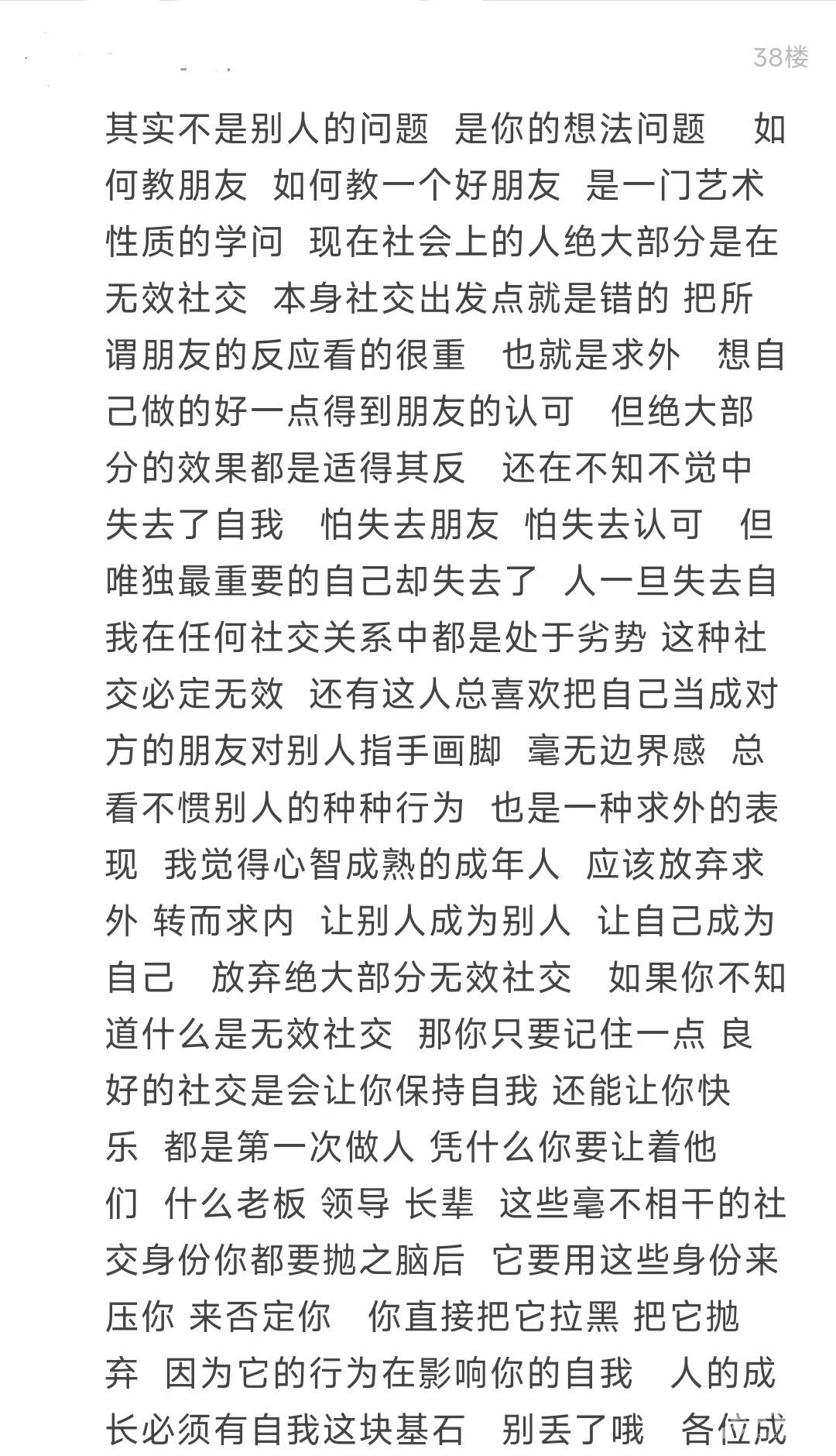 38楼

其实不是别人的问题 是你的想法问题 如何教朋友 如何教一个好朋友 是一门艺术性质的学问 现在社会上的人绝大部分是在无效社交 本身社交出发点就是错的 把所谓朋友的反应看的很重 也就是求外 想自己做的好一点得到朋友的认可 但绝大部分的效果都是适得其反 还在不知不觉中失去了自我 怕失去朋友 怕失去认可 但唯独最重要的自己却失去了 人一旦失去自我在任何社交关系中都是处于劣势 这种社交必定无效 还有这人总喜欢把自己当成对方的朋友对别人指手画脚 毫无边界感 总看不惯别人的种种行为 也是一种求外的表现 我觉得心智成熟的成年人 应该放弃求外 转而求内 让别人成为别人 让自己成为自己 放弃绝大部分无效社交 如果你不知道什么是无效社交 那你只要记住一点 良好的社交是会让你保持自我 还能让你快乐 都是第一次做人 凭什么你要让着他们 什么老板 领导 长辈 这些毫不相干的社交身份你都要抛之脑后 它要用这些身份来压你 来否定你 你直接把它拉黑 把它抛弃 因为它的行为在影响你的自我 人的成长必须有自我这块基石 别丢了哦 各位成